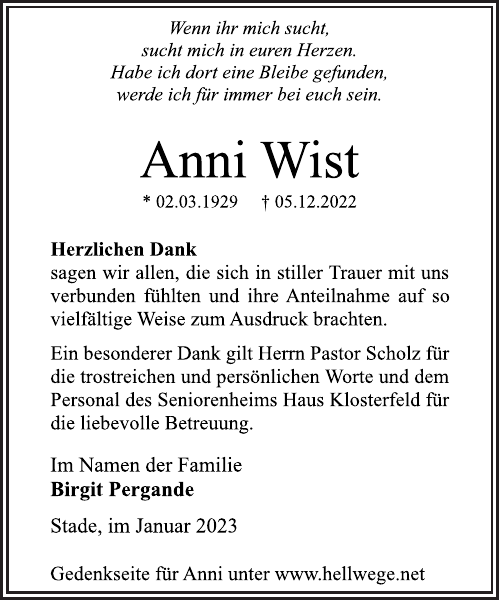 Wenn ihr mich sucht,
sucht mich in euren Herzen.
Habe ich dort eine Bleibe gefunden,
werde ich für immer bei euch sein.

Anni Wist

* 02.03.1929 † 05.12.2022

Herzlichen Dank
sagen wir allen, die sich in stiller Trauer mit uns verbunden fühlten und ihre Anteilnahme auf so vielfältige Weise zum Ausdruck brachten.

Ein besonderer Dank gilt Herrn Pastor Scholz für die trostreichen und persönlichen Worte und dem Personal des Seniorenheims Haus Klosterfeld für die liebevolle Betreuung.

Im Namen der Familie
Birgit Pergande

Stade, im Januar 2023

Gedenkseite für Anni unter www.hellwege.net